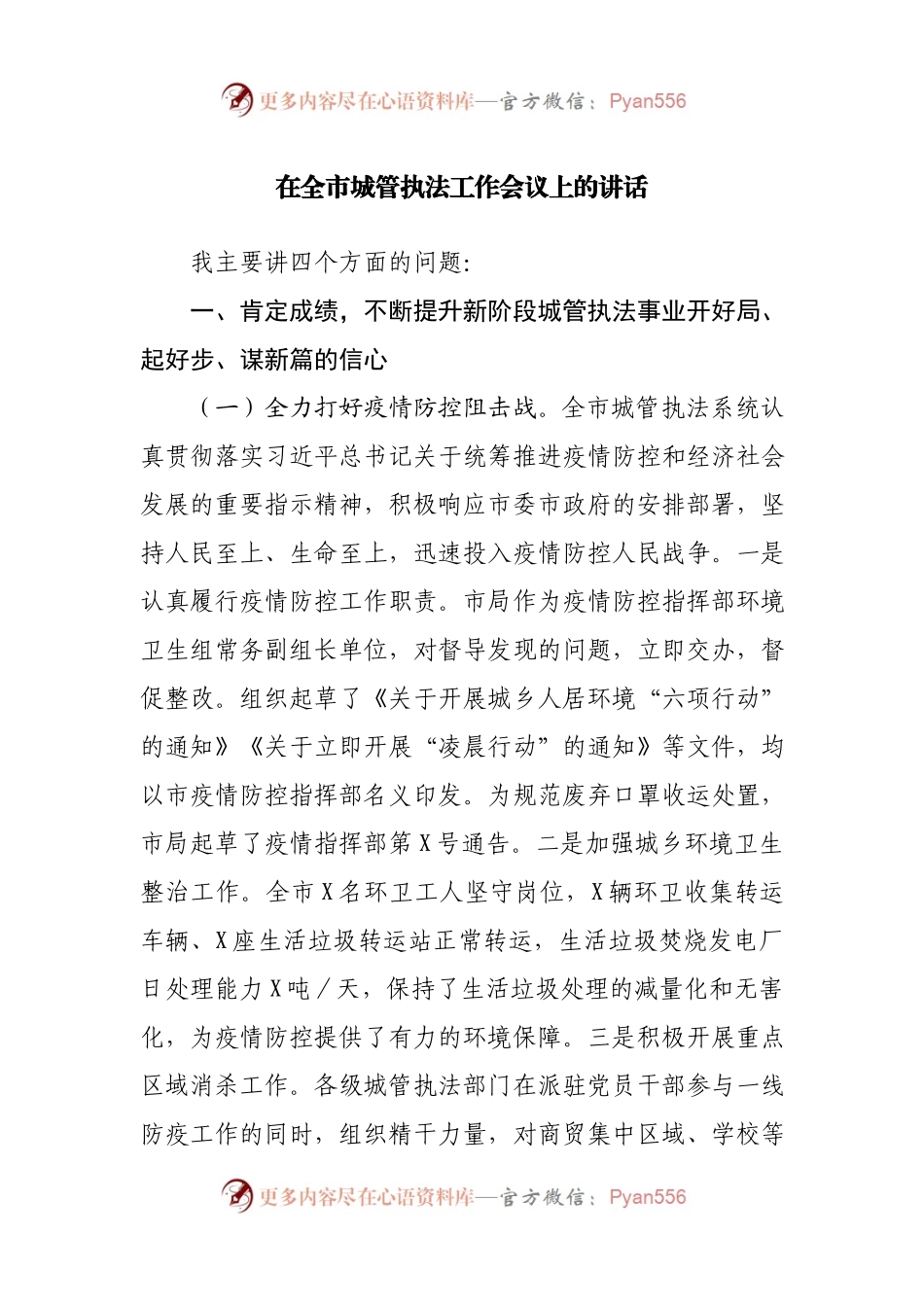 更多内容尽在心语资料库—官方微信：Pyan556

在全市城管执法工作会议上的讲话

我主要讲四个方面的问题：

一、肯定成绩，不断提升新阶段城管执法事业开好局、起好步、谋新篇的信心

（一）全力打好疫情防控阻击战。全市城管执法系统认真贯彻落实习近平总书记关于统筹推进疫情防控和经济社会发展的重要指示精神，积极响应市委市政府的安排部署，坚持人民至上、生命至上，迅速投入疫情防控人民战争。一是认真履行疫情防控工作职责。市局作为疫情防控指挥部环境卫生组常务副组长单位，对督导发现的问题，立即交办，督促整改。组织起草了《关于开展城乡人居环境“六项行动”的通知》《关于立即开展“凌晨行动”的通知》等文件，均以市疫情防控指挥部名义印发。为规范废弃口罩收运处置，市局起草了疫情指挥部第X号通告。二是加强城乡环境卫生整治工作。全市X名环卫工人坚守岗位，X辆环卫收集转运车辆、X座生活垃圾转运站正常转运，生活垃圾焚烧发电厂日处理能力X吨／天，保持了生活垃圾处理的减量化和无害化，为疫情防控提供了有力的环境保障。三是积极开展重点区域消杀工作。各级城管执法部门在派驻党员干部参与一线防疫工作的同时，组织精干力量，对商贸集中区域、学校等

更多内容尽在心语资料库—官方微信：Pyan556